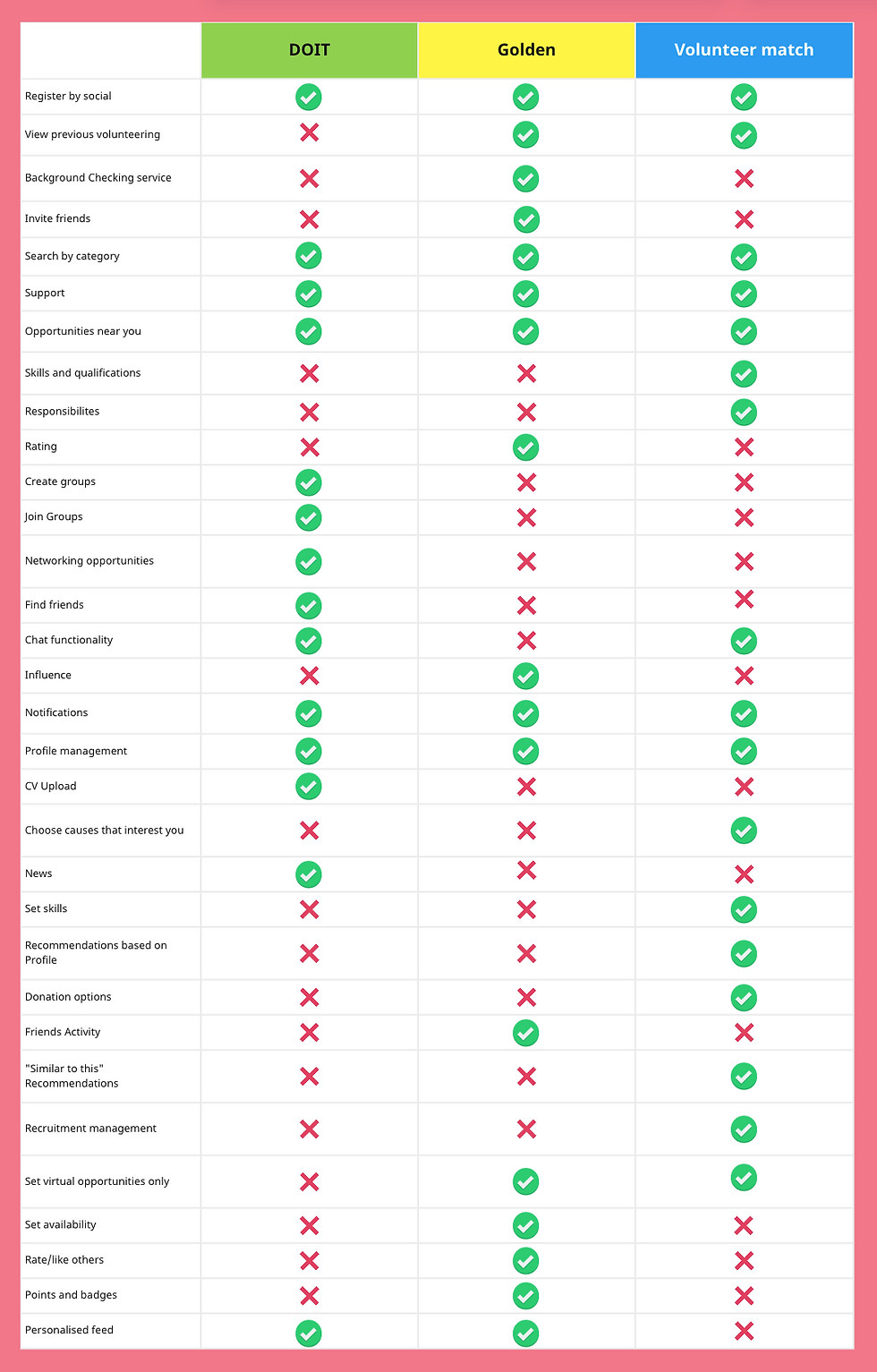 | | DOIT | Golden | Volunteer match |
|---|---|---|---|
| Register by social | ✓ | ✓ | ✓ |
| View previous volunteering | ✗ | ✓ | ✓ |
| Background Checking service | ✗ | ✓ | ✗ |
| Invite friends | ✗ | ✓ | ✗ |
| Search by category | ✓ | ✓ | ✓ |
| Support | ✓ | ✓ | ✓ |
| Opportunities near you | ✓ | ✓ | ✓ |
| Skills and qualifications | ✗ | ✗ | ✓ |
| Responsibilites | ✗ | ✗ | ✓ |
| Rating | ✗ | ✓ | ✗ |
| Create groups | ✓ | ✗ | ✗ |
| Join Groups | ✓ | ✗ | ✗ |
| Networking opportunities | ✓ | ✗ | ✗ |
| Find friends | ✓ | ✗ | ✗ |
| Chat functionality | ✓ | ✗ | ✓ |
| Influence | ✗ | ✓ | ✗ |
| Notifications | ✓ | ✓ | ✓ |
| Profile management | ✓ | ✓ | ✓ |
| CV Upload | ✓ | ✗ | ✗ |
| Choose causes that interest you | ✗ | ✗ | ✓ |
| News | ✓ | ✗ | ✗ |
| Set skills | ✗ | ✗ | ✓ |
| Recommendations based on Profile | ✗ | ✗ | ✓ |
| Donation options | ✗ | ✗ | ✓ |
| Friends Activity | ✗ | ✓ | ✗ |
| "Similar to this" Recommendations | ✗ | ✗ | ✓ |
| Recruitment management | ✗ | ✗ | ✓ |
| Set virtual opportunities only | ✗ | ✓ | ✓ |
| Set availability | ✗ | ✓ | ✗ |
| Rate/like others | ✗ | ✓ | ✗ |
| Points and badges | ✗ | ✓ | ✗ |
| Personalised feed | ✓ | ✓ | ✗ |